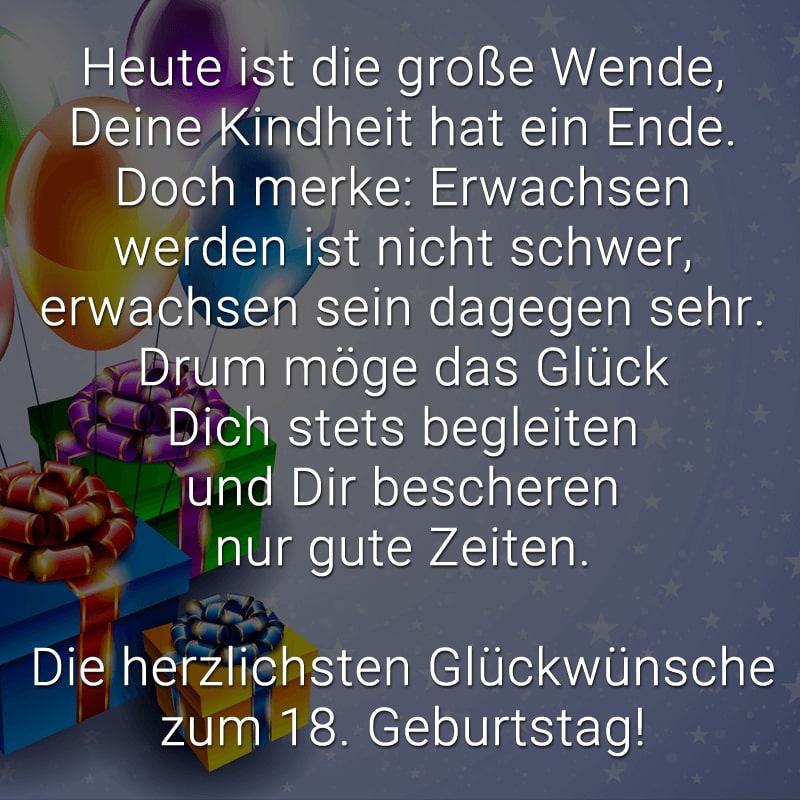 Heute ist die große Wende, Deine Kindheit hat ein Ende. Doch merke: Erwachsen werden ist nicht schwer, erwachsen sein dagegen sehr. Drum möge das Glück Dich stets begleiten und Dir bescheren nur gute Zeiten.

Die herzlichsten Glückwünsche zum 18. Geburtstag!